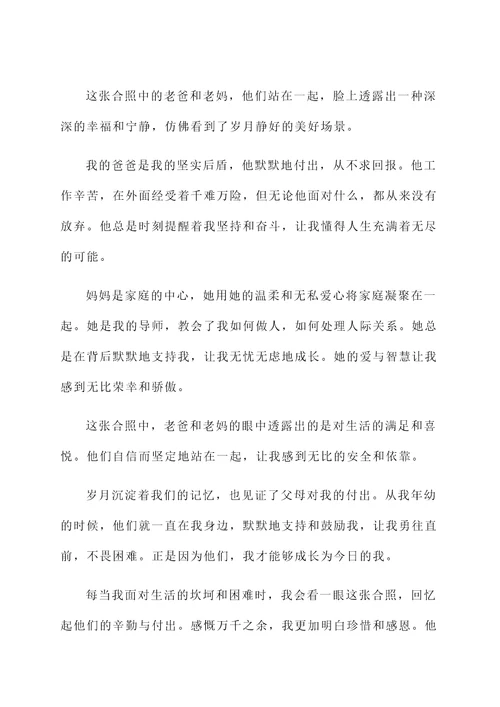 这张合照中的老爸和老妈，他们站在一起，脸上透露出一种深深的幸福和宁静，仿佛看到了岁月静好的美好场景。

我的爸爸是我的坚实后盾，他默默地付出，从不求回报。他工作辛苦，在外面经受着千难万险，但无论他面对什么，都从来没有放弃。他总是时刻提醒着我坚持和奋斗，让我懂得人生充满着无尽的可能。

妈妈是家庭的中心，她用她的温柔和无私爱心将家庭凝聚在一起。她是我的导师，教会了我如何做人，如何处理人际关系。她总是在背后默默地支持我，让我无忧无虑地成长。她的爱与智慧让我感到无比荣幸和骄傲。

这张合照中，老爸和老妈的眼中透露出的是对生活的满足和喜悦。他们自信而坚定地站在一起，让我感到无比的安全和依靠。

岁月沉淀着我们的记忆，也见证了父母对我的付出。从我年幼的时候，他们就一直在我身边，默默地支持和鼓励我，让我勇往直前，不畏困难。正是因为他们，我才能够成长为今日的我。

每当我面对生活的坎坷和困难时，我会看一眼这张合照，回忆起他们的辛勤与付出。感慨万千之余，我更加明白珍惜和感恩。他